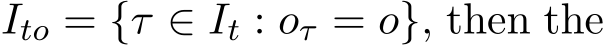 $I_{to} = \{\tau \in I_t : o_\tau = o\}$, then the